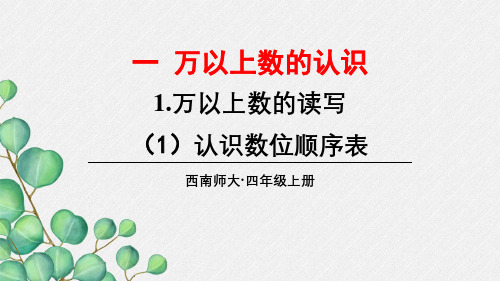 一 万以上数的认识

1.万以上数的读写

（1）认识数位顺序表

西南师大·四年级上册